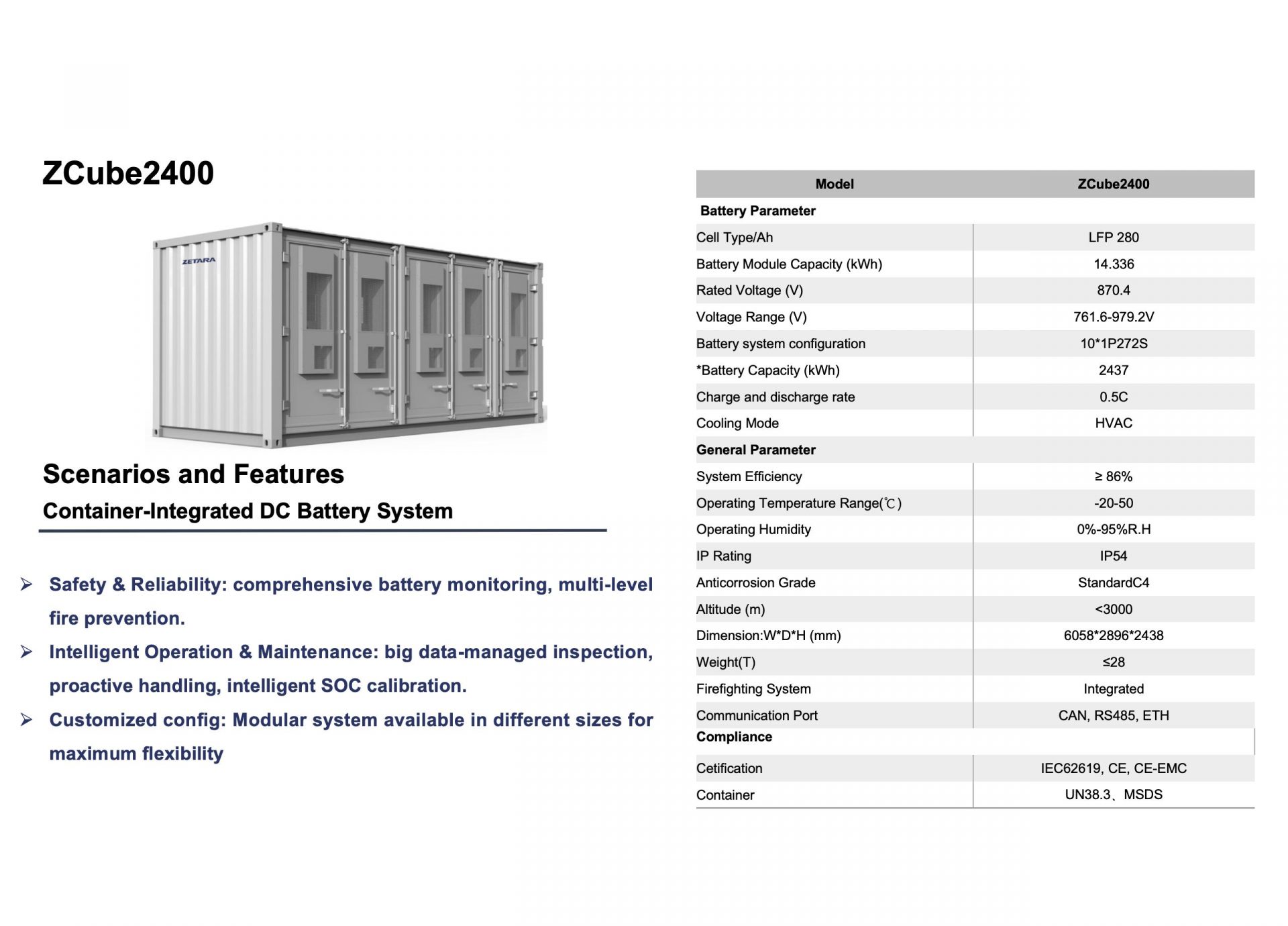 ZCube2400

ZETARA

Scenarios and Features

Container-Integrated DC Battery System

➢ Safety & Reliability: comprehensive battery monitoring, multi-level fire prevention.

➢ Intelligent Operation & Maintenance: big data-managed inspection, proactive handling, intelligent SOC calibration.

➢ Customized config: Modular system available in different sizes for maximum flexibility

| Model | ZCube2400 |
|---|---|
| Battery Parameter | |
| Cell Type/Ah | LFP 280 |
| Battery Module Capacity (kWh) | 14.336 |
| Rated Voltage (V) | 870.4 |
| Voltage Range (V) | 761.6-979.2V |
| Battery system configuration | 10*1P272S |
| *Battery Capacity (kWh) | 2437 |
| Charge and discharge rate | 0.5C |
| Cooling Mode | HVAC |
| General Parameter | |
| System Efficiency | ≥ 86% |
| Operating Temperature Range(℃) | -20-50 |
| Operating Humidity | 0%-95%R.H |
| IP Rating | IP54 |
| Anticorrosion Grade | StandardC4 |
| Altitude (m) | <3000 |
| Dimension:W*D*H (mm) | 6058*2896*2438 |
| Weight(T) | ≤28 |
| Firefighting System | Integrated |
| Communication Port | CAN, RS485, ETH |
| Compliance | |
| Cetification | IEC62619, CE, CE-EMC |
| Container | UN38.3、MSDS |